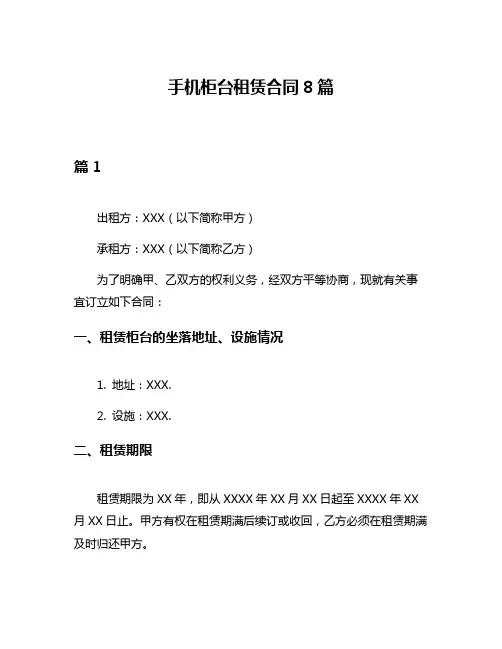 手机柜台租赁合同 8 篇

篇 1

出租方：XXX（以下简称甲方）

承租方：XXX（以下简称乙方）

为了明确甲、乙双方的权利义务，经双方平等协商，现就有关事宜订立如下合同：

一、租赁柜台的坐落地址、设施情况

1. 地址：XXX.

2. 设施：XXX.

二、租赁期限

租赁期限为 XX 年，即从 XXXX 年 XX 月 XX 日起至 XXXX 年 XX 月 XX 日止。甲方有权在租赁期满后续订或收回，乙方必须在租赁期满及时归还甲方。